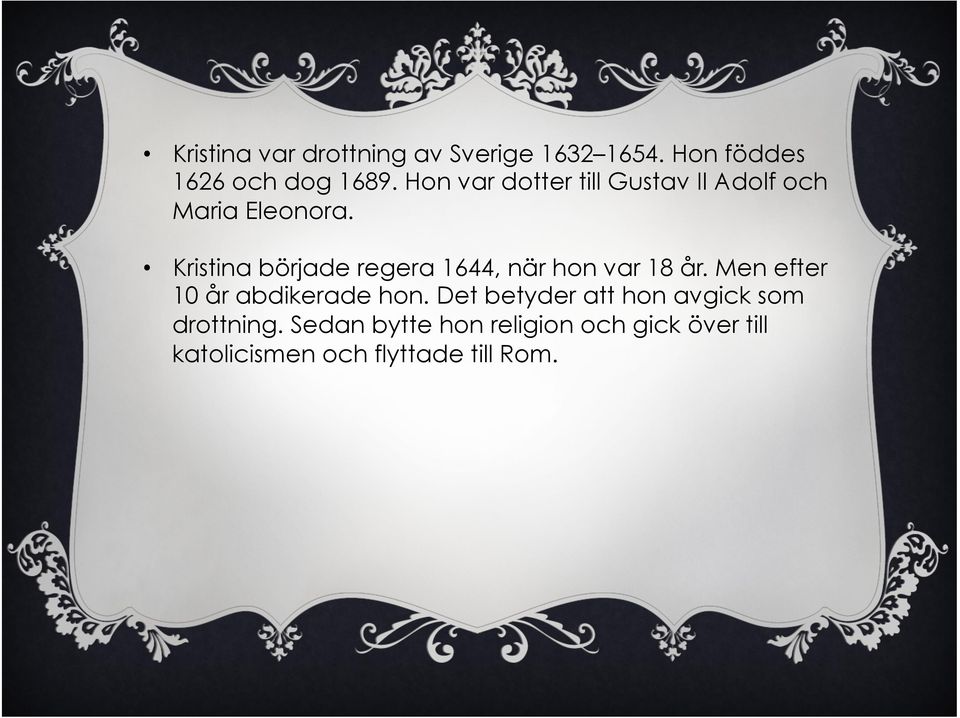 • Kristina var drottning av Sverige 1632–1654. Hon föddes 1626 och dog 1689. Hon var dotter till Gustav II Adolf och Maria Eleonora.

• Kristina började regera 1644, när hon var 18 år. Men efter 10 år abdikerade hon. Det betyder att hon avgick som drottning. Sedan bytte hon religion och gick över till katolicismen och flyttade till Rom.